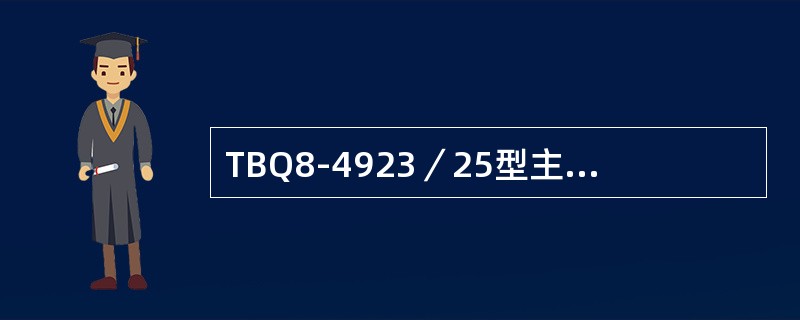 TBQ8-4923／25型主...